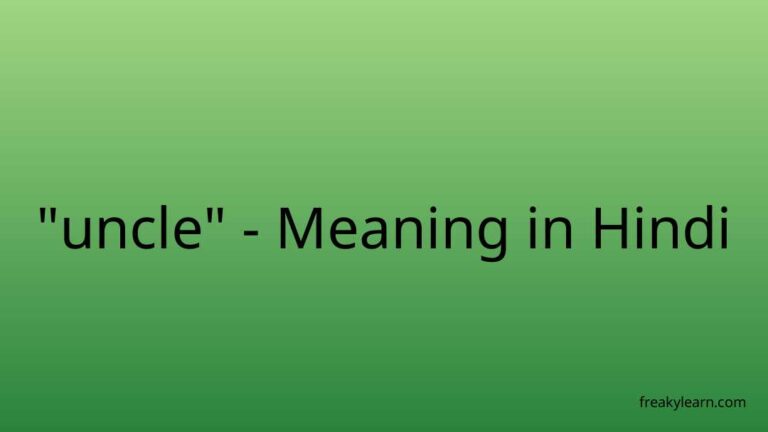 "uncle" - Meaning in Hindi

freakylearn.com